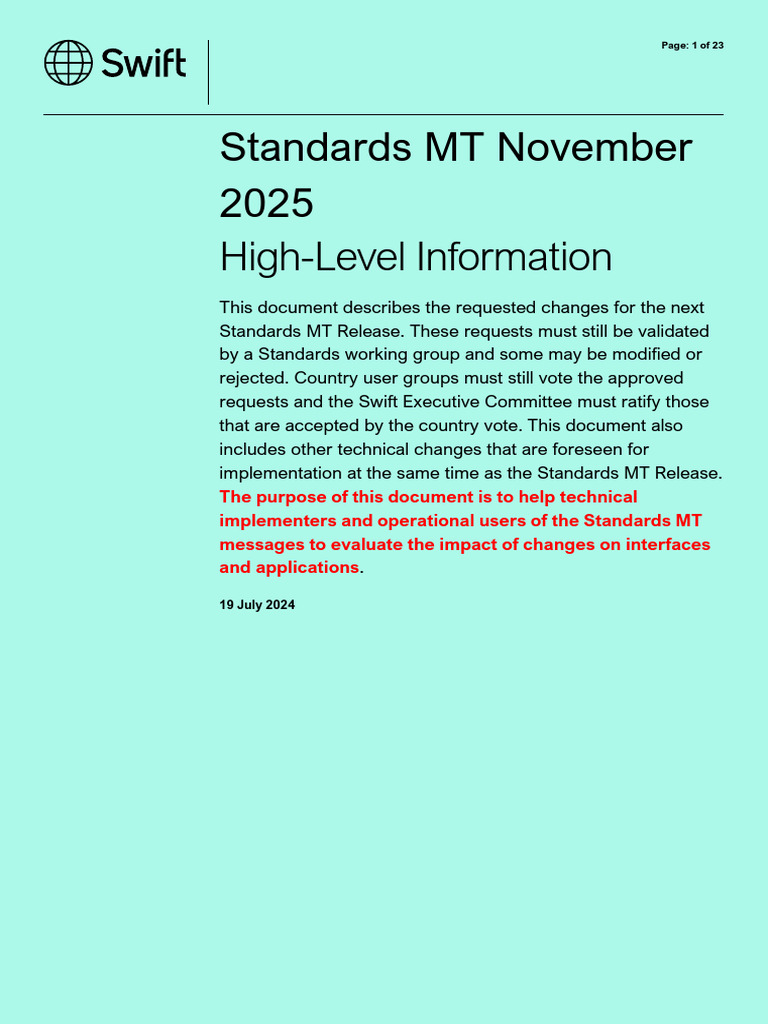 Swift

Page: 1 of 23

Standards MT November 2025

High-Level Information

This document describes the requested changes for the next Standards MT Release. These requests must still be validated by a Standards working group and some may be modified or rejected. Country user groups must still vote the approved requests and the Swift Executive Committee must ratify those that are accepted by the country vote. This document also includes other technical changes that are foreseen for implementation at the same time as the Standards MT Release. The purpose of this document is to help technical implementers and operational users of the Standards MT messages to evaluate the impact of changes on interfaces and applications.

19 July 2024